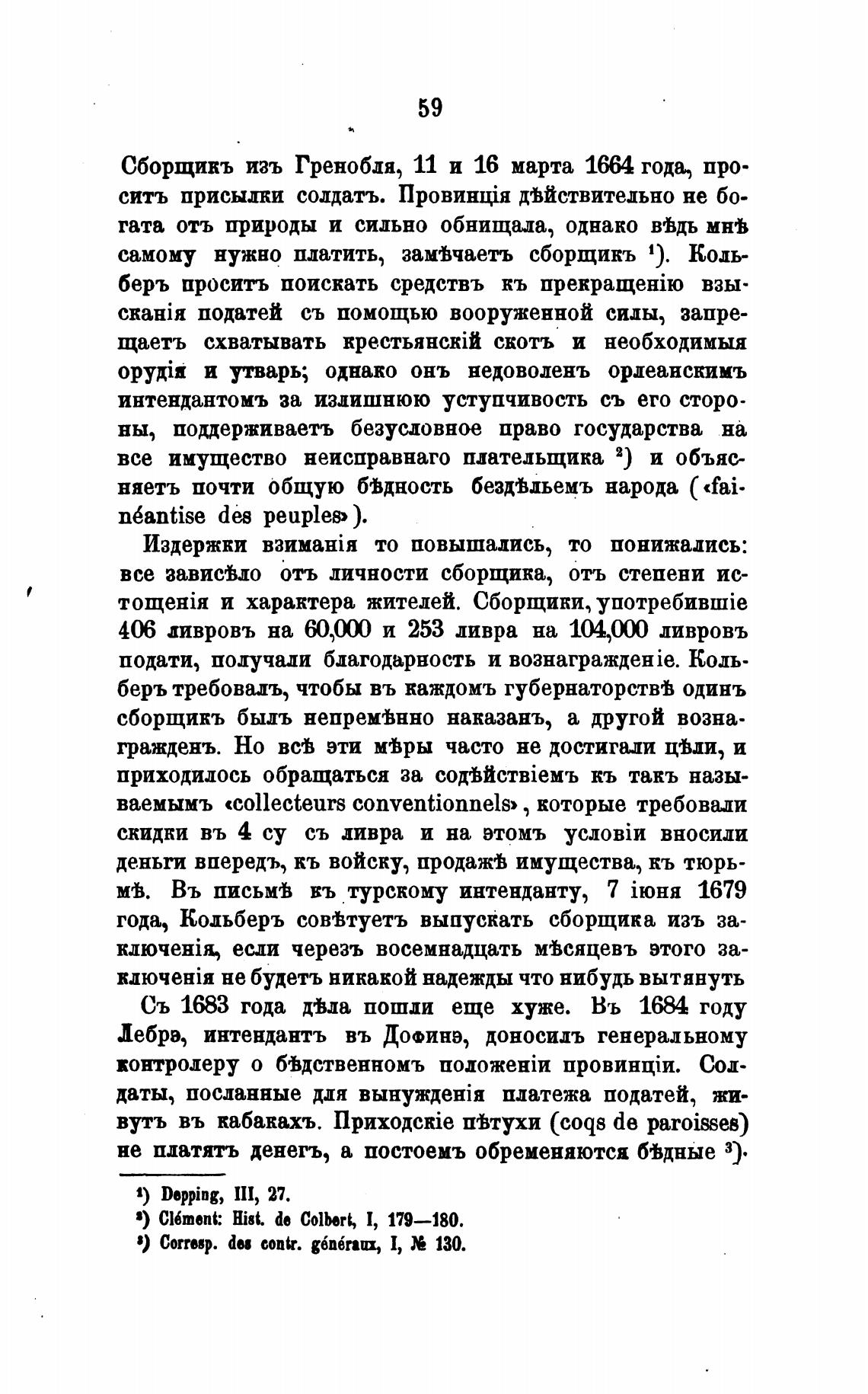 59

Сборщикъ изъ Гренобля, 11 и 16 марта 1664 года, проситъ присылки солдатъ. Провинція дѣйствительно не богата отъ природы и сильно обнищала, однако вѣдь мнѣ самому нужно платить, замѣчаетъ сборщикъ $^1$). Кольберъ проситъ поискать средствъ къ прекращенію взысканія податей съ помощью вооруженной силы, запрещаетъ схватывать крестьянскій скотъ и необходимыя орудія и утварь; однако онъ недоволенъ орлеанскимъ интендантомъ за излишнюю уступчивость съ его стороны, поддерживаетъ безусловное право государства на все имущество неисправнаго плательщика $^2$) и объясняетъ почти общую бѣдность бездѣльемъ народа («fainéantise des peuples»).

Издержки взиманія то повышались, то понижались: все зависѣло отъ личности сборщика, отъ степени истощенія и характера жителей. Сборщики, употребившіе 406 ливровъ на 60,000 и 253 ливра на 104,000 ливровъ подати, получали благодарность и вознагражденіе. Кольберъ требовалъ, чтобы въ каждомъ губернаторствѣ одинъ сборщикъ былъ непремѣнно наказанъ, а другой вознагражденъ. Но всѣ эти мѣры часто не достигали цѣли, и приходилось обращаться за содѣйствіемъ къ такъ называемымъ «collecteurs conventionnels», которые требовали скидки въ 4 су съ ливра и на этомъ условіи вносили деньги впередъ, къ войску, продажѣ имущества, къ тюрьмѣ. Въ письмѣ къ турскому интенданту, 7 іюня 1679 года, Кольберъ совѣтуетъ выпускать сборщика изъ заключенія, если черезъ восемнадцать мѣсяцевъ этого заключенія не будетъ никакой надежды что нибудь вытянуть

Съ 1683 года дѣла пошли еще хуже. Въ 1684 году Лебрэ, интендантъ въ Дофинэ, доносилъ генеральному контролеру о бѣдственномъ положеніи провинціи. Солдаты, посланные для вынужденія платежа податей, живутъ въ кабакахъ. Приходскіе пѣтухи (coqs de paroisses) не платятъ денегъ, а постоемъ обременяются бѣдные $^3$).

$^1$) Depping, III, 27.
$^2$) Clément: Hist. de Colbert, I, 179—180.
$^3$) Corresp. des contr. généraux, I, № 130.